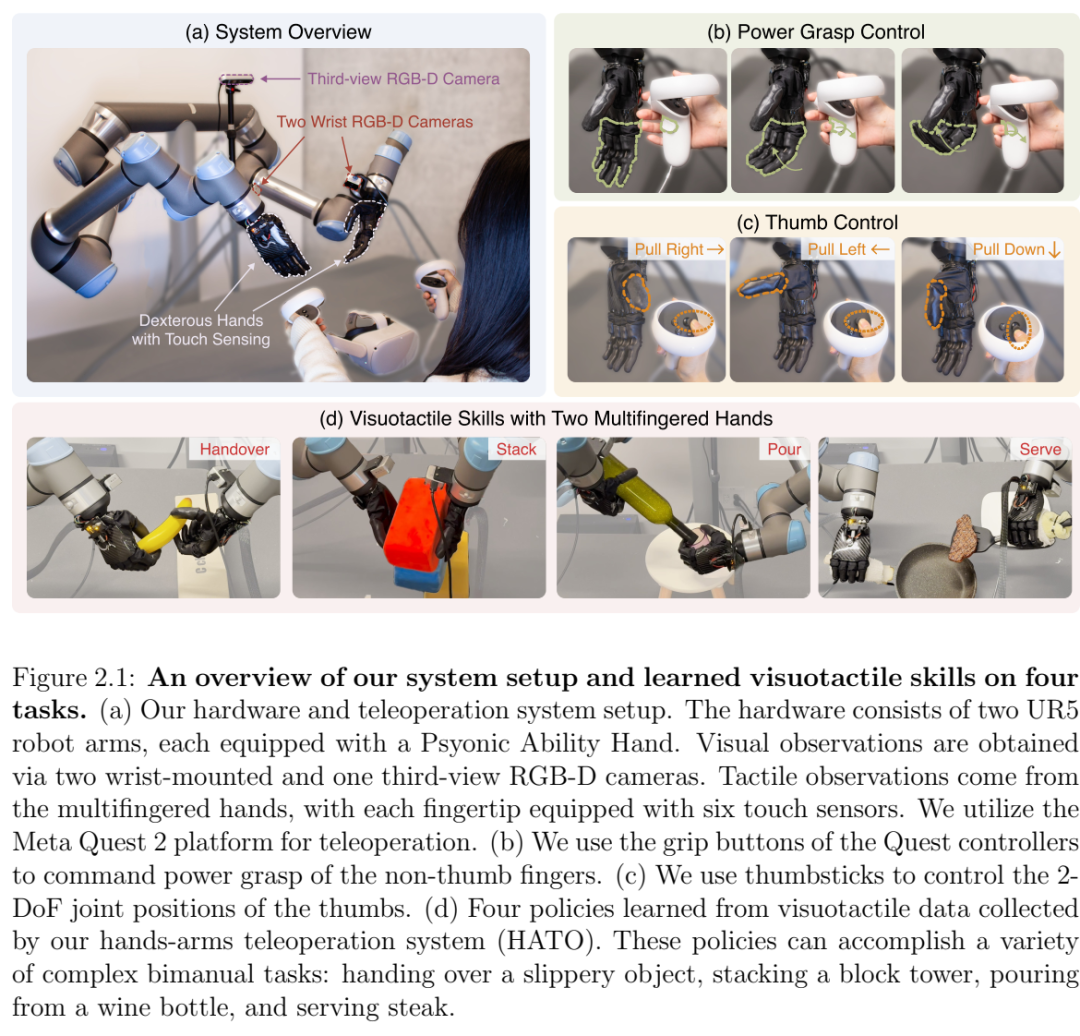 (a) System Overview

Third-view RGB-D Camera

Two Wrist RGB-D Cameras

Dexterous Hands with Touch Sensing

(b) Power Grasp Control

(c) Thumb Control

Pull Right →

Pull Left ←

Pull Down ↓

(d) Visuotactile Skills with Two Multifingered Hands

Handover

Stack

Pour

Serve

Figure 2.1: **An overview of our system setup and learned visuotactile skills on four tasks.** (a) Our hardware and teleoperation system setup. The hardware consists of two UR5 robot arms, each equipped with a Psyonic Ability Hand. Visual observations are obtained via two wrist-mounted and one third-view RGB-D cameras. Tactile observations come from the multifingered hands, with each fingertip equipped with six touch sensors. We utilize the Meta Quest 2 platform for teleoperation. (b) We use the grip buttons of the Quest controllers to command power grasp of the non-thumb fingers. (c) We use thumbsticks to control the 2-DoF joint positions of the thumbs. (d) Four policies learned from visuotactile data collected by our hands-arms teleoperation system (HATO). These policies can accomplish a variety of complex bimanual tasks: handing over a slippery object, stacking a block tower, pouring from a wine bottle, and serving steak.